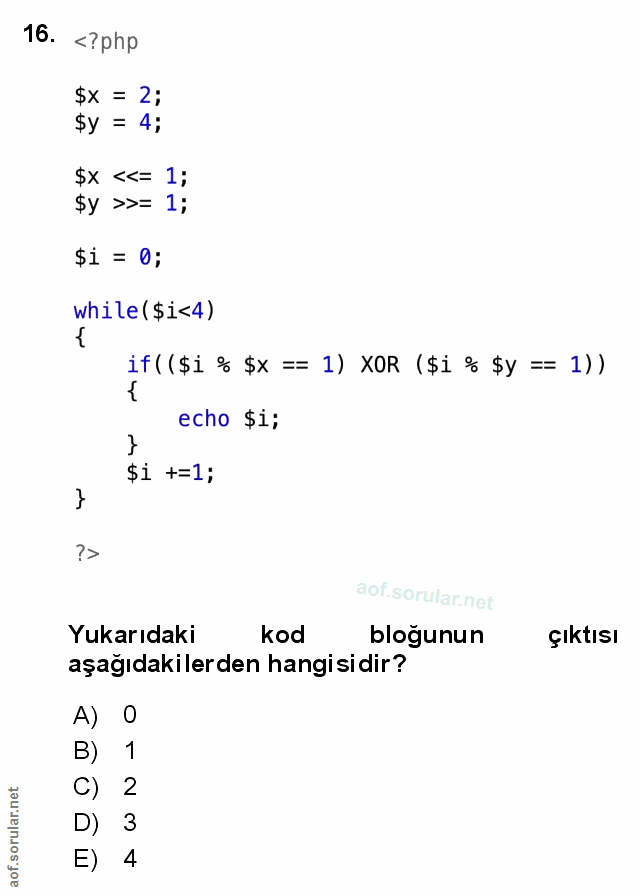 16. <?php

$x = 2;
$y = 4;

$x <<= 1;
$y >>= 1;

$i = 0;

while($i<4)
{
    if(($i % $x == 1) XOR ($i % $y == 1))
    {
        echo $i;
    }
    $i +=1;
}

?>

aof.sorular.net

Yukarıdaki kod bloğunun çıktısı aşağıdakilerden hangisidir?

A) 0
B) 1
C) 2
D) 3
E) 4

aof.sorular.net